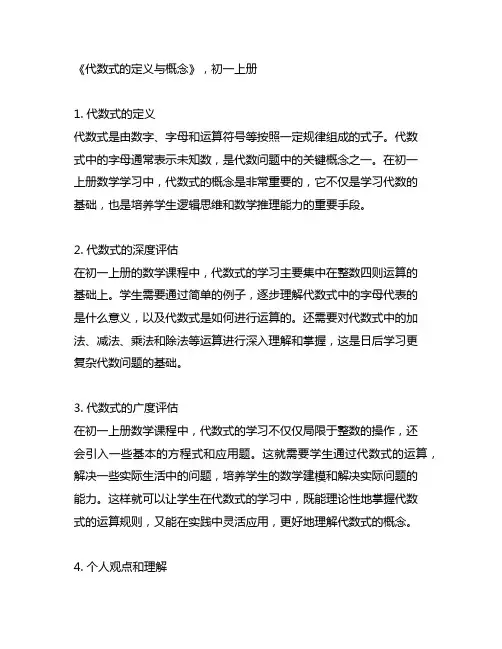 《代数式的定义与概念》，初一上册

1. 代数式的定义
代数式是由数字、字母和运算符号等按照一定规律组成的式子。代数式中的字母通常表示未知数，是代数问题中的关键概念之一。在初一上册数学学习中，代数式的概念是非常重要的，它不仅是学习代数的基础，也是培养学生逻辑思维和数学推理能力的重要手段。

2. 代数式的深度评估
在初一上册的数学课程中，代数式的学习主要集中在整数四则运算的基础上。学生需要通过简单的例子，逐步理解代数式中的字母代表的是什么意义，以及代数式是如何进行运算的。还需要对代数式中的加法、减法、乘法和除法等运算进行深入理解和掌握，这是日后学习更复杂代数问题的基础。

3. 代数式的广度评估
在初一上册数学课程中，代数式的学习不仅仅局限于整数的操作，还会引入一些基本的方程式和应用题。这就需要学生通过代数式的运算，解决一些实际生活中的问题，培养学生的数学建模和解决实际问题的能力。这样就可以让学生在代数式的学习中，既能理论性地掌握代数式的运算规则，又能在实践中灵活应用，更好地理解代数式的概念。

4. 个人观点和理解